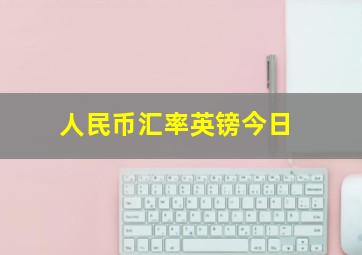 人民币汇率英镑今日